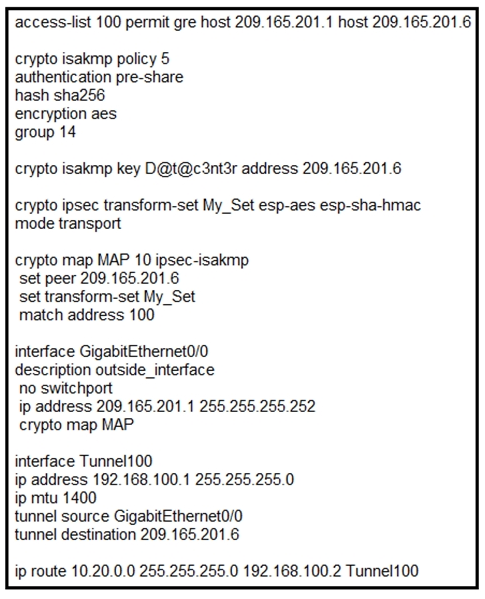 access-list 100 permit gre host 209.165.201.1 host 209.165.201.6

crypto isakmp policy 5
authentication pre-share
hash sha256
encryption aes
group 14

crypto isakmp key D@t@c3nt3r address 209.165.201.6

crypto ipsec transform-set My_Set esp-aes esp-sha-hmac
mode transport

crypto map MAP 10 ipsec-isakmp
 set peer 209.165.201.6
 set transform-set My_Set
 match address 100

interface GigabitEthernet0/0
description outside_interface
 no switchport
 ip address 209.165.201.1 255.255.255.252
 crypto map MAP

interface Tunnel100
ip address 192.168.100.1 255.255.255.0
ip mtu 1400
tunnel source GigabitEthernet0/0
tunnel destination 209.165.201.6

ip route 10.20.0.0 255.255.255.0 192.168.100.2 Tunnel100